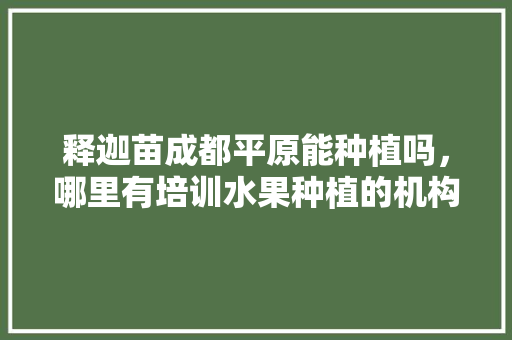 释迦苗成都平原能种植吗，哪里有培训水果种植的机构